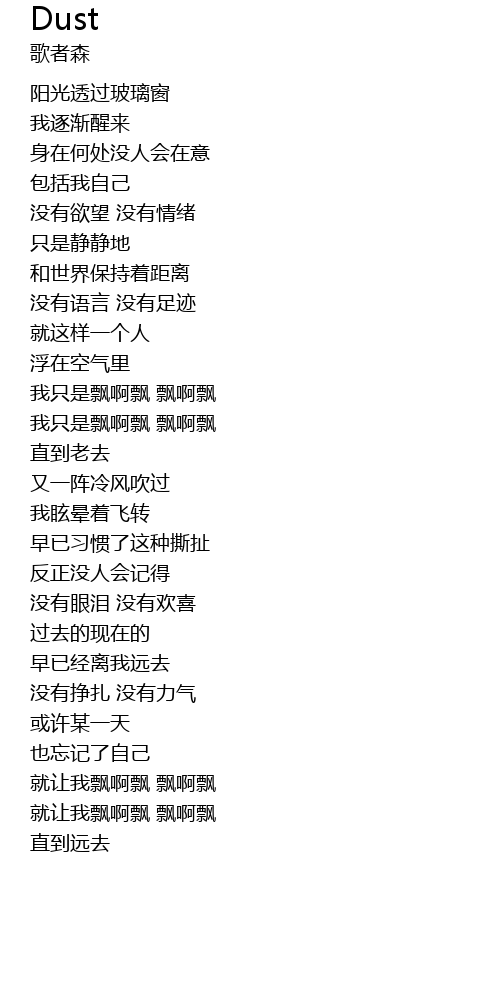 Dust
歌者森

阳光透过玻璃窗
我逐渐醒来
身在何处没人会在意
包括我自己
没有欲望 没有情绪
只是静静地
和世界保持着距离
没有语言 没有足迹
就这样一个人
浮在空气里
我只是飘啊飘 飘啊飘
我只是飘啊飘 飘啊飘
直到老去
又一阵冷风吹过
我眩晕着飞转
早已习惯了这种撕扯
反正没人会记得
没有眼泪 没有欢喜
过去的现在的
早已经离我远去
没有挣扎 没有力气
或许某一天
也忘记了自己
就让我飘啊飘 飘啊飘
就让我飘啊飘 飘啊飘
直到远去